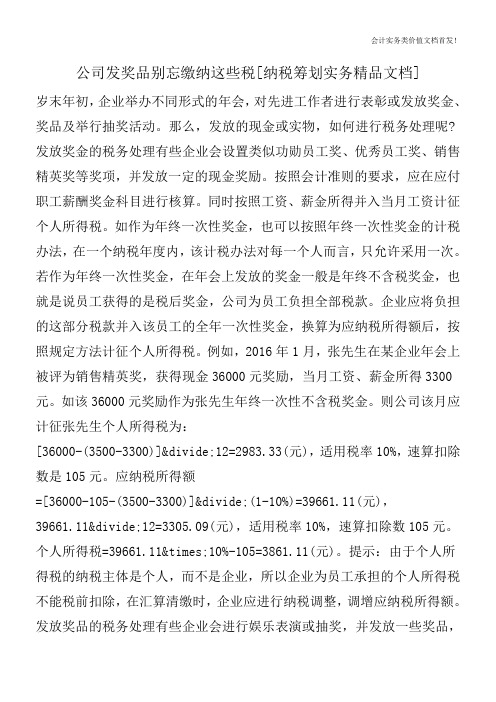 会计实务类价值文档首发!

公司发奖品别忘缴纳这些税[纳税筹划实务精品文档]

岁末年初，企业举办不同形式的年会，对先进工作者进行表彰或发放奖金、奖品及举行抽奖活动。那么，发放的现金或实物，如何进行税务处理呢?发放奖金的税务处理有些企业会设置类似功勋员工奖、优秀员工奖、销售精英奖等奖项，并发放一定的现金奖励。按照会计准则的要求，应在应付职工薪酬奖金科目进行核算。同时按照工资、薪金所得并入当月工资计征个人所得税。如作为年终一次性奖金，也可以按照年终一次性奖金的计税办法，在一个纳税年度内，该计税办法对每一个人而言，只允许采用一次。若作为年终一次性奖金，在年会上发放的奖金一般是年终不含税奖金，也就是说员工获得的是税后奖金，公司为员工负担全部税款。企业应将负担的这部分税款并入该员工的全年一次性奖金，换算为应纳税所得额后，按照规定方法计征个人所得税。例如，2016 年 1 月，张先生在某企业年会上被评为销售精英奖，获得现金 36000 元奖励，当月工资、薪金所得 3300 元。如该 36000 元奖励作为张先生年终一次性不含税奖金。则公司该月应计征张先生个人所得税为:

[36000-(3500-3300)]&divide;12=2983.33(元)，适用税率 10%，速算扣除数是 105 元。应纳税所得额

=[36000-105-(3500-3300)]&divide;(1-10%)=39661.11(元)，

39661.11&divide;12=3305.09(元)，适用税率 10%，速算扣除数 105 元。个人所得税=39661.11&times;10%-105=3861.11(元)。提示：由于个人所得税的纳税主体是个人，而不是企业，所以企业为员工承担的个人所得税不能税前扣除，在汇算清缴时，企业应进行纳税调整，调增应纳税所得额。发放奖品的税务处理有些企业会进行娱乐表演或抽奖，并发放一些奖品，